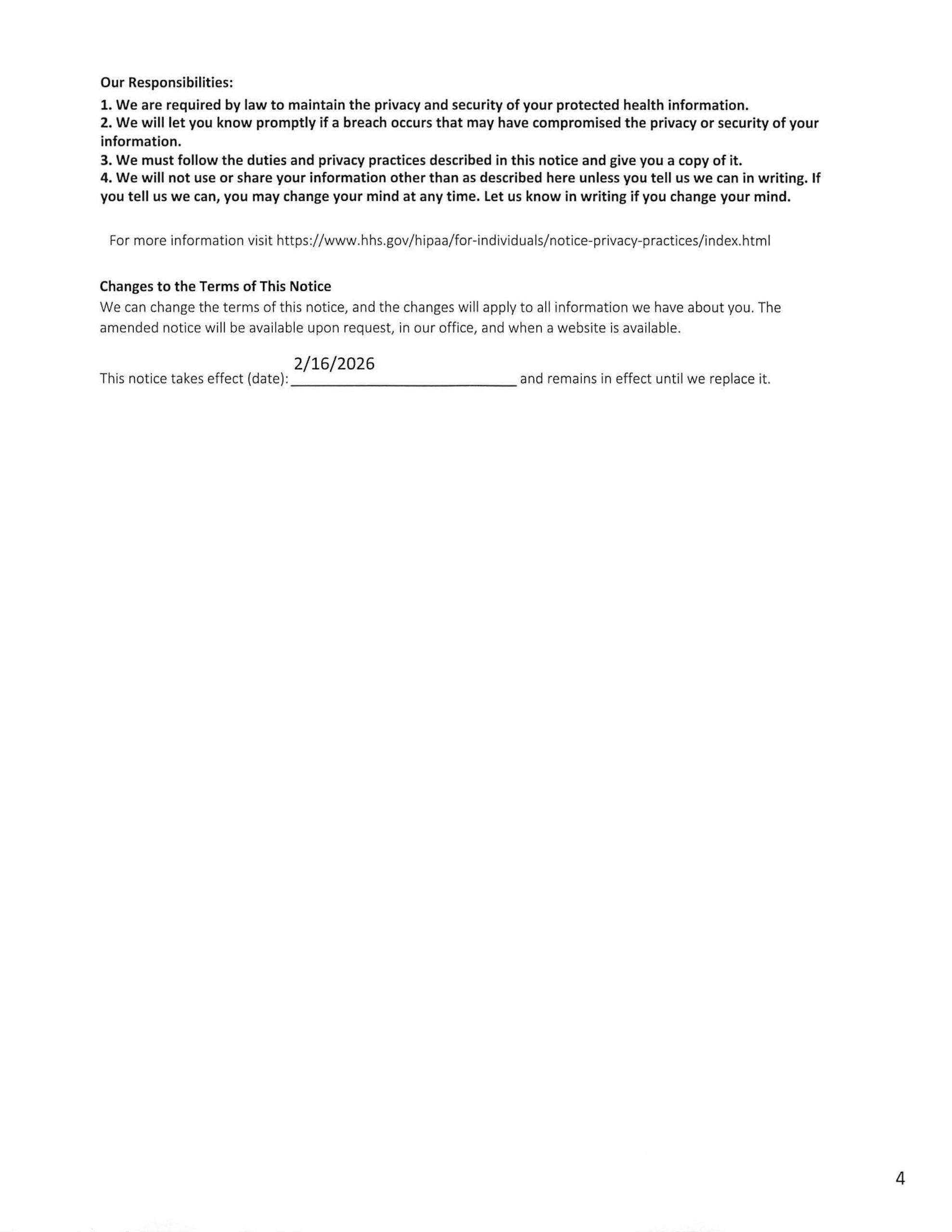 Our Responsibilities:

1. We are required by law to maintain the privacy and security of your protected health information.
2. We will let you know promptly if a breach occurs that may have compromised the privacy or security of your information.
3. We must follow the duties and privacy practices described in this notice and give you a copy of it.
4. We will not use or share your information other than as described here unless you tell us we can in writing. If you tell us we can, you may change your mind at any time. Let us know in writing if you change your mind.

For more information visit https://www.hhs.gov/hipaa/for-individuals/notice-privacy-practices/index.html

Changes to the Terms of This Notice

We can change the terms of this notice, and the changes will apply to all information we have about you. The amended notice will be available upon request, in our office, and when a website is available.

This notice takes effect (date): 2/16/2026 and remains in effect until we replace it.

4